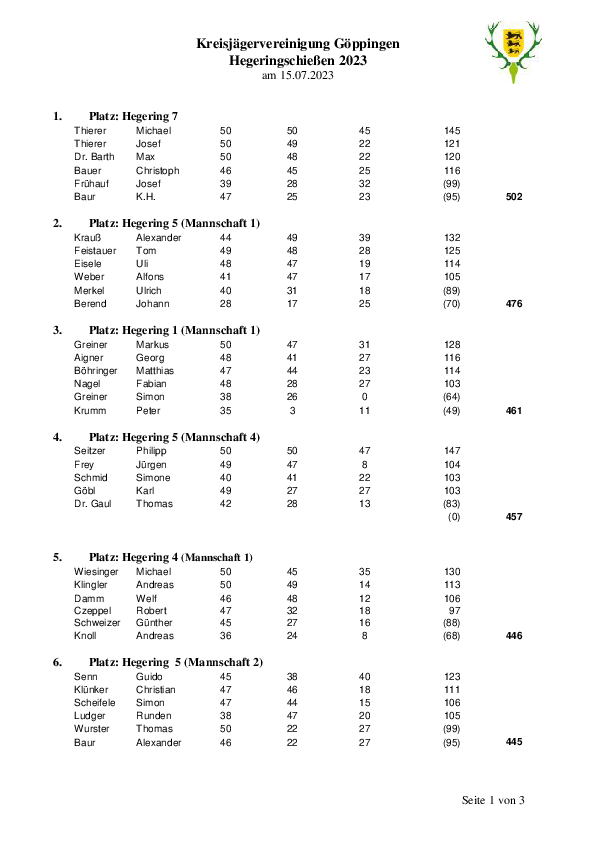 Kreisjägervereinigung Göppingen
Hegeringschießen 2023
am 15.07.2023

1. Platz: Hegering 7

| | | | | | | |
|---|---|---|---|---|---|---|
| Thierer | Michael | 50 | 50 | 45 | 145 | |
| Thierer | Josef | 50 | 49 | 22 | 121 | |
| Dr. Barth | Max | 50 | 48 | 22 | 120 | |
| Bauer | Christoph | 46 | 45 | 25 | 116 | |
| Frühauf | Josef | 39 | 28 | 32 | (99) | |
| Baur | K.H. | 47 | 25 | 23 | (95) | 502 |

2. Platz: Hegering 5 (Mannschaft 1)

| | | | | | | |
|---|---|---|---|---|---|---|
| Krauß | Alexander | 44 | 49 | 39 | 132 | |
| Feistauer | Tom | 49 | 48 | 28 | 125 | |
| Eisele | Uli | 48 | 47 | 19 | 114 | |
| Weber | Alfons | 41 | 47 | 17 | 105 | |
| Merkel | Ulrich | 40 | 31 | 18 | (89) | |
| Berend | Johann | 28 | 17 | 25 | (70) | 476 |

3. Platz: Hegering 1 (Mannschaft 1)

| | | | | | | |
|---|---|---|---|---|---|---|
| Greiner | Markus | 50 | 47 | 31 | 128 | |
| Aigner | Georg | 48 | 41 | 27 | 116 | |
| Böhringer | Matthias | 47 | 44 | 23 | 114 | |
| Nagel | Fabian | 48 | 28 | 27 | 103 | |
| Greiner | Simon | 38 | 26 | 0 | (64) | |
| Krumm | Peter | 35 | 3 | 11 | (49) | 461 |

4. Platz: Hegering 5 (Mannschaft 4)

| | | | | | | |
|---|---|---|---|---|---|---|
| Seitzer | Philipp | 50 | 50 | 47 | 147 | |
| Frey | Jürgen | 49 | 47 | 8 | 104 | |
| Schmid | Simone | 40 | 41 | 22 | 103 | |
| Göbl | Karl | 49 | 27 | 27 | 103 | |
| Dr. Gaul | Thomas | 42 | 28 | 13 | (83) | |
| | | | | | (0) | 457 |

5. Platz: Hegering 4 (Mannschaft 1)

| | | | | | | |
|---|---|---|---|---|---|---|
| Wiesinger | Michael | 50 | 45 | 35 | 130 | |
| Klingler | Andreas | 50 | 49 | 14 | 113 | |
| Damm | Welf | 46 | 48 | 12 | 106 | |
| Czeppel | Robert | 47 | 32 | 18 | 97 | |
| Schweizer | Günther | 45 | 27 | 16 | (88) | |
| Knoll | Andreas | 36 | 24 | 8 | (68) | 446 |

6. Platz: Hegering 5 (Mannschaft 2)

| | | | | | | |
|---|---|---|---|---|---|---|
| Senn | Guido | 45 | 38 | 40 | 123 | |
| Klünker | Christian | 47 | 46 | 18 | 111 | |
| Scheifele | Simon | 47 | 44 | 15 | 106 | |
| Ludger | Runden | 38 | 47 | 20 | 105 | |
| Wurster | Thomas | 50 | 22 | 27 | (99) | |
| Baur | Alexander | 46 | 22 | 27 | (95) | 445 |

Seite 1 von 3